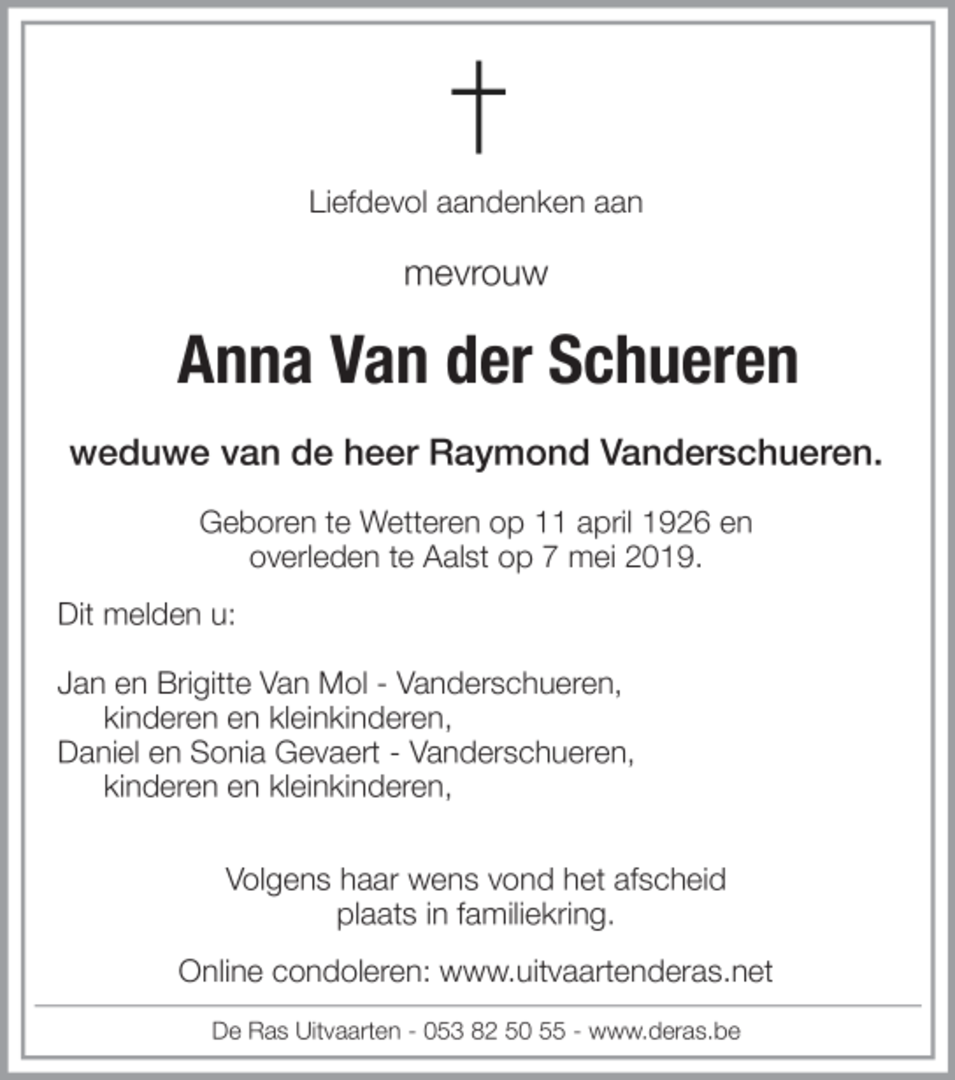 Liefdevol aandenken aan

mevrouw

Anna Van der Schueren

weduwe van de heer Raymond Vanderschueren.

Geboren te Wetteren op 11 april 1926 en overleden te Aalst op 7 mei 2019.

Dit melden u:

Jan en Brigitte Van Mol - Vanderschueren,
kinderen en kleinkinderen,
Daniel en Sonia Gevaert - Vanderschueren,
kinderen en kleinkinderen,

Volgens haar wens vond het afscheid plaats in familiekring.

Online condoleren: www.uitvaartenderas.net

De Ras Uitvaarten - 053 82 50 55 - www.deras.be